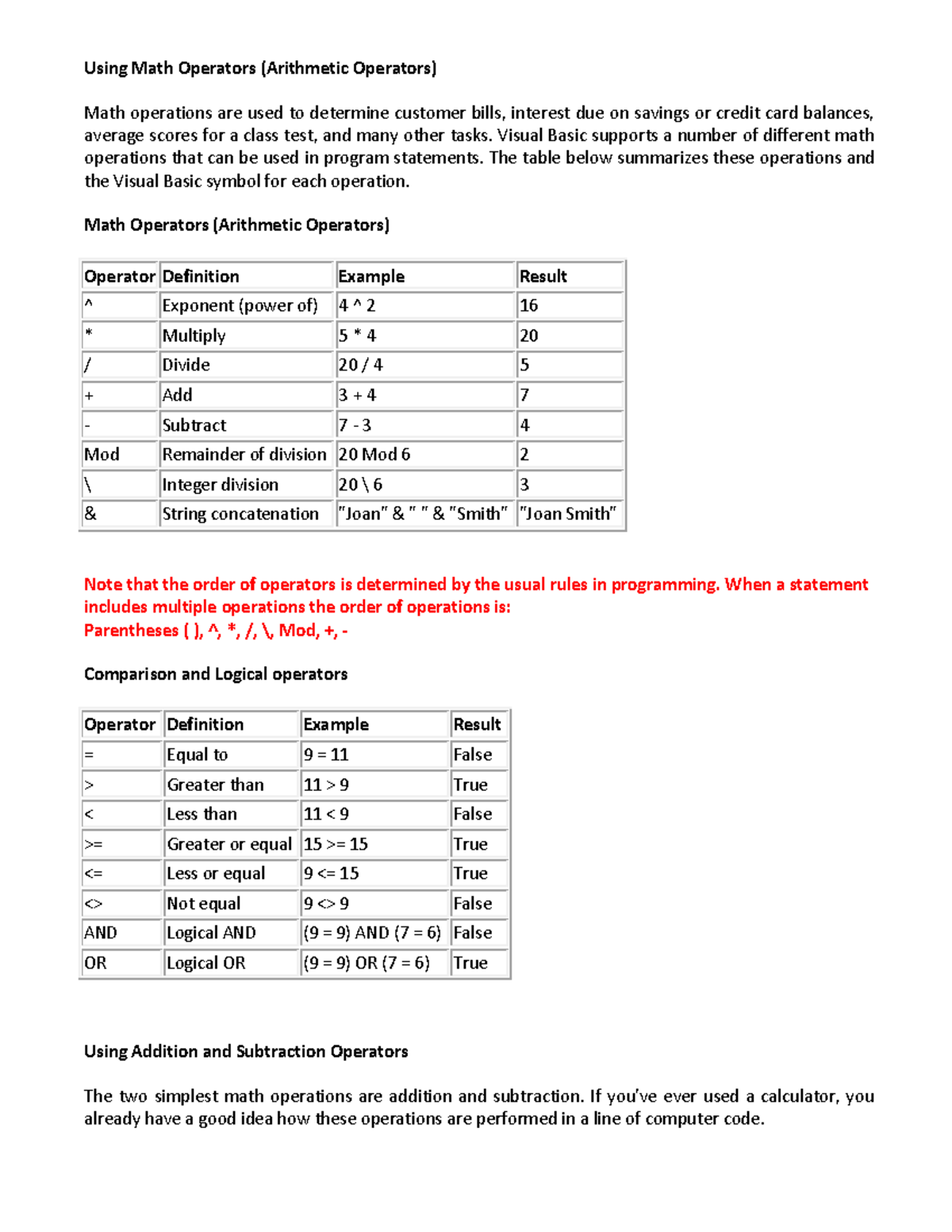 Using Math Operators (Arithmetic Operators)

Math operations are used to determine customer bills, interest due on savings or credit card balances, average scores for a class test, and many other tasks. Visual Basic supports a number of different math operations that can be used in program statements. The table below summarizes these operations and the Visual Basic symbol for each operation.

Math Operators (Arithmetic Operators)

| Operator | Definition | Example | Result |
|---|---|---|---|
| ^ | Exponent (power of) | 4 ^ 2 | 16 |
| * | Multiply | 5 * 4 | 20 |
| / | Divide | 20 / 4 | 5 |
| + | Add | 3 + 4 | 7 |
| - | Subtract | 7 - 3 | 4 |
| Mod | Remainder of division | 20 Mod 6 | 2 |
| \ | Integer division | 20 \ 6 | 3 |
| & | String concatenation | "Joan" & " " & "Smith" | "Joan Smith" |

Note that the order of operators is determined by the usual rules in programming. When a statement includes multiple operations the order of operations is:
Parentheses ( ), ^, *, /, \, Mod, +, -

Comparison and Logical operators

| Operator | Definition | Example | Result |
|---|---|---|---|
| = | Equal to | 9 = 11 | False |
| > | Greater than | 11 > 9 | True |
| < | Less than | 11 < 9 | False |
| >= | Greater or equal | 15 >= 15 | True |
| <= | Less or equal | 9 <= 15 | True |
| <> | Not equal | 9 <> 9 | False |
| AND | Logical AND | (9 = 9) AND (7 = 6) | False |
| OR | Logical OR | (9 = 9) OR (7 = 6) | True |

Using Addition and Subtraction Operators

The two simplest math operations are addition and subtraction. If you've ever used a calculator, you already have a good idea how these operations are performed in a line of computer code.